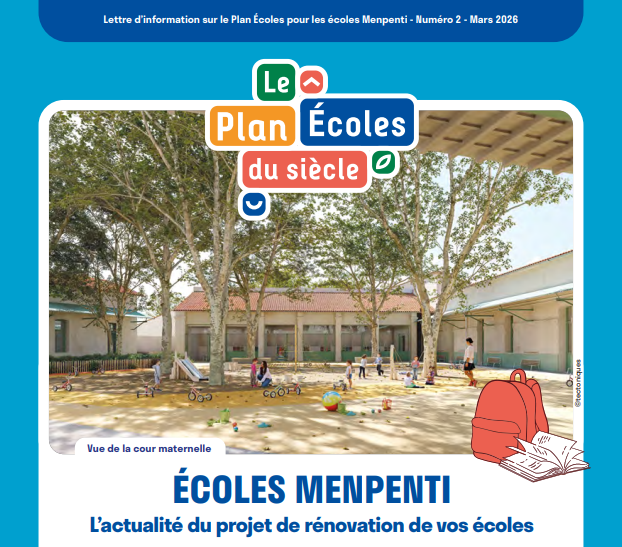 Lettre d'information sur le Plan Écoles pour les écoles Menpenti - Numéro 2 - Mars 2026

Le Plan Écoles du siècle

©tectoniques

Vue de la cour maternelle

ÉCOLES MENPENTI

L'actualité du projet de rénovation de vos écoles